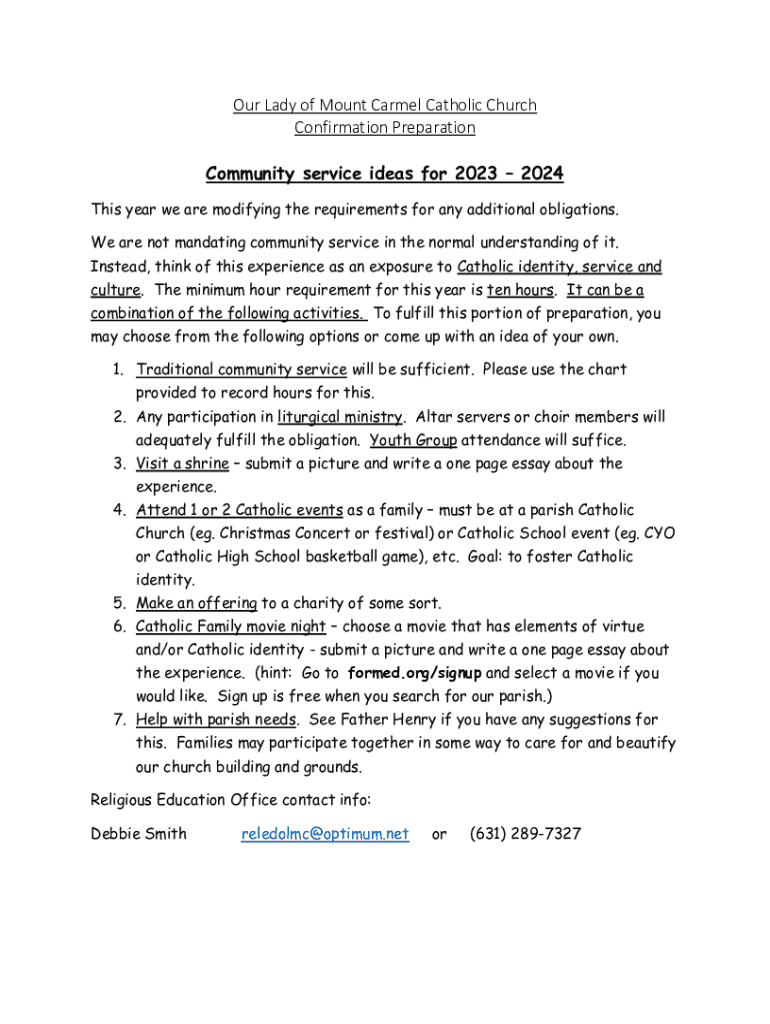 Our Lady of Mount Carmel Catholic Church
Confirmation Preparation

Community service ideas for 2023 – 2024

This year we are modifying the requirements for any additional obligations.

We are not mandating community service in the normal understanding of it. Instead, think of this experience as an exposure to Catholic identity, service and culture. The minimum hour requirement for this year is ten hours. It can be a combination of the following activities. To fulfill this portion of preparation, you may choose from the following options or come up with an idea of your own.

1. Traditional community service will be sufficient. Please use the chart provided to record hours for this.
2. Any participation in liturgical ministry. Altar servers or choir members will adequately fulfill the obligation. Youth Group attendance will suffice.
3. Visit a shrine – submit a picture and write a one page essay about the experience.
4. Attend 1 or 2 Catholic events as a family – must be at a parish Catholic Church (eg. Christmas Concert or festival) or Catholic School event (eg. CYO or Catholic High School basketball game), etc. Goal: to foster Catholic identity.
5. Make an offering to a charity of some sort.
6. Catholic Family movie night – choose a movie that has elements of virtue and/or Catholic identity - submit a picture and write a one page essay about the experience. (hint: Go to formed.org/signup and select a movie if you would like. Sign up is free when you search for our parish.)
7. Help with parish needs. See Father Henry if you have any suggestions for this. Families may participate together in some way to care for and beautify our church building and grounds.

Religious Education Office contact info:

Debbie Smith reledolmc@optimum.net or (631) 289-7327